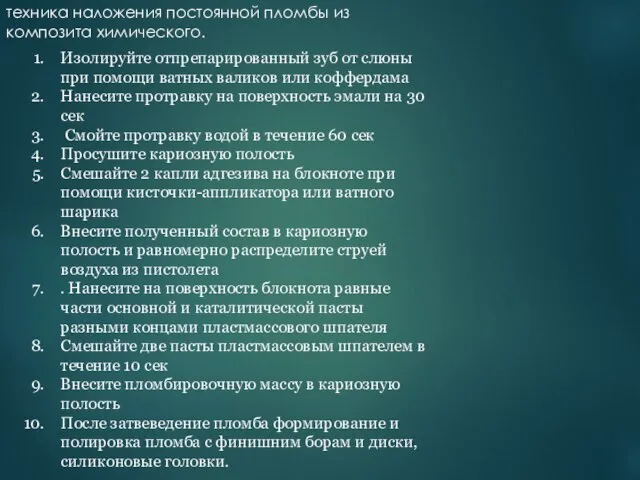 техника наложения постоянной пломбы из композита химического.

1. Изолируйте отпрепарированный зуб от слюны при помощи ватных валиков или коффердама
2. Нанесите протравку на поверхность эмали на 30 сек
3. Смойте протравку водой в течение 60 сек
4. Просушите кариозную полость
5. Смешайте 2 капли адгезива на блокноте при помощи кисточки-аппликатора или ватного шарика
6. Внесите полученный состав в кариозную полость и равномерно распределите струей воздуха из пистолета
7. . Нанесите на поверхность блокнота равные части основной и каталитической пасты разными концами пластмассового шпателя
8. Смешайте две пасты пластмассовым шпателем в течение 10 сек
9. Внесите пломбировочную массу в кариозную полость
10. После затвеведение пломба формирование и полировка пломба с финишним борам и диски, силиконовые головки.